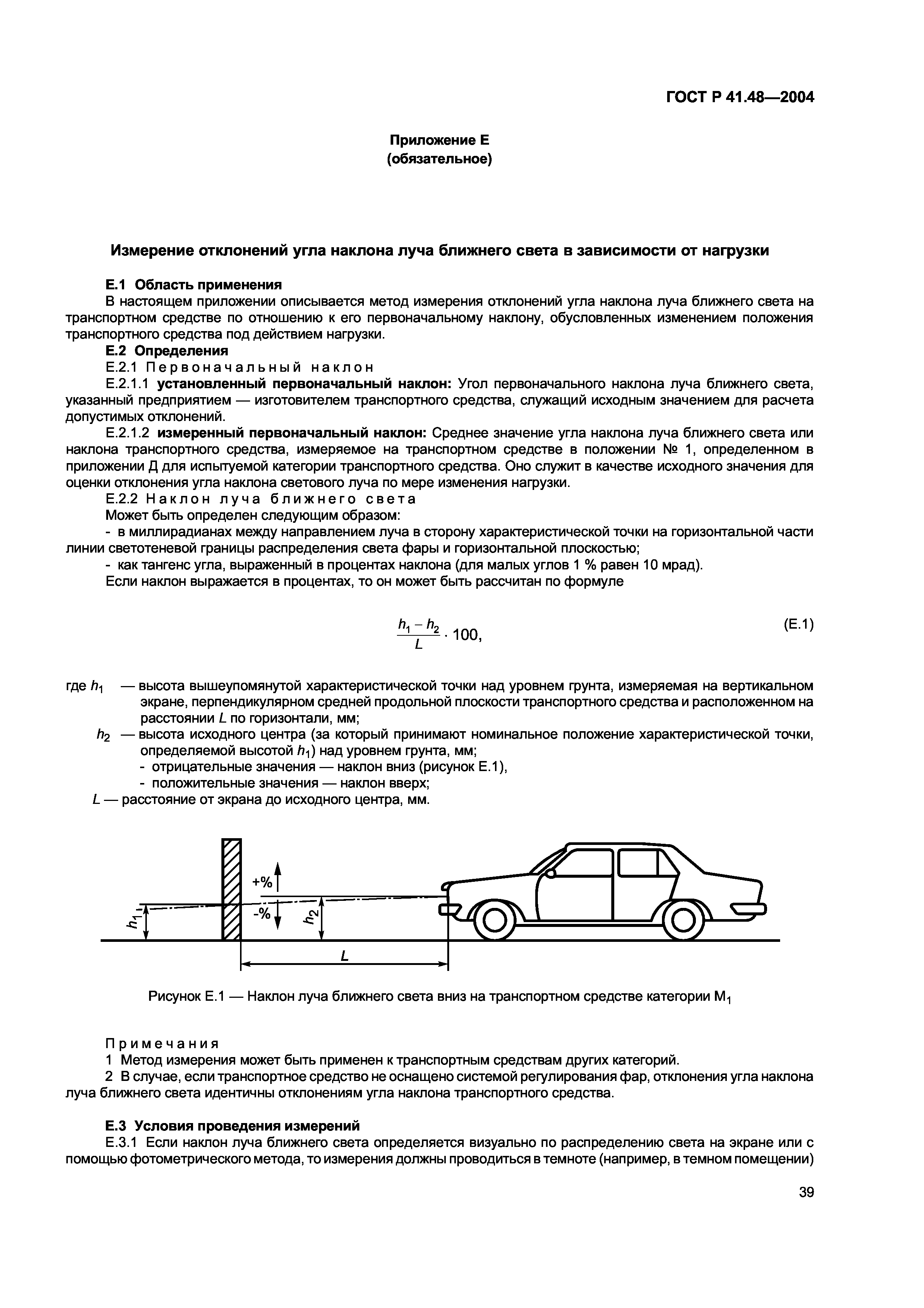 ГОСТ Р 41.48—2004

Приложение Е
(обязательное)

Измерение отклонений угла наклона луча ближнего света в зависимости от нагрузки

Е.1 Область применения
В настоящем приложении описывается метод измерения отклонений угла наклона луча ближнего света на транспортном средстве по отношению к его первоначальному наклону, обусловленных изменением положения транспортного средства под действием нагрузки.
Е.2 Определения
Е.2.1 Первоначальный наклон
Е.2.1.1 установленный первоначальный наклон: Угол первоначального наклона луча ближнего света, указанный предприятием — изготовителем транспортного средства, служащий исходным значением для расчета допустимых отклонений.
Е.2.1.2 измеренный первоначальный наклон: Среднее значение угла наклона луча ближнего света или наклона транспортного средства, измеряемое на транспортном средстве в положении № 1, определенном в приложении Д для испытуемой категории транспортного средства. Оно служит в качестве исходного значения для оценки отклонения угла наклона светового луча по мере изменения нагрузки.
Е.2.2 Наклон луча ближнего света
Может быть определен следующим образом:
- в миллирадианах между направлением луча в сторону характеристической точки на горизонтальной части линии светотеневой границы распределения света фары и горизонтальной плоскостью;
- как тангенс угла, выраженный в процентах наклона (для малых углов 1 % равен 10 мрад).
Если наклон выражается в процентах, то он может быть рассчитан по формуле

$\frac{h_1 - h_2}{L} \cdot 100,$ (Е.1)

где $h_1$ — высота вышеупомянутой характеристической точки над уровнем грунта, измеряемая на вертикальном экране, перпендикулярном средней продольной плоскости транспортного средства и расположенном на расстоянии $L$ по горизонтали, мм;
$h_2$ — высота исходного центра (за который принимают номинальное положение характеристической точки, определяемой высотой $h_1$) над уровнем грунта, мм;
- отрицательные значения — наклон вниз (рисунок Е.1),
- положительные значения — наклон вверх;
$L$ — расстояние от экрана до исходного центра, мм.

+%
-%
$h_1$
$h_2$
$L$

Рисунок Е.1 — Наклон луча ближнего света вниз на транспортном средстве категории $M_1$

Примечания
1 Метод измерения может быть применен к транспортным средствам других категорий.
2 В случае, если транспортное средство не оснащено системой регулирования фар, отклонения угла наклона луча ближнего света идентичны отклонениям угла наклона транспортного средства.

Е.3 Условия проведения измерений
Е.3.1 Если наклон луча ближнего света определяется визуально по распределению света на экране или с помощью фотометрического метода, то измерения должны проводиться в темноте (например, в темном помещении)

39